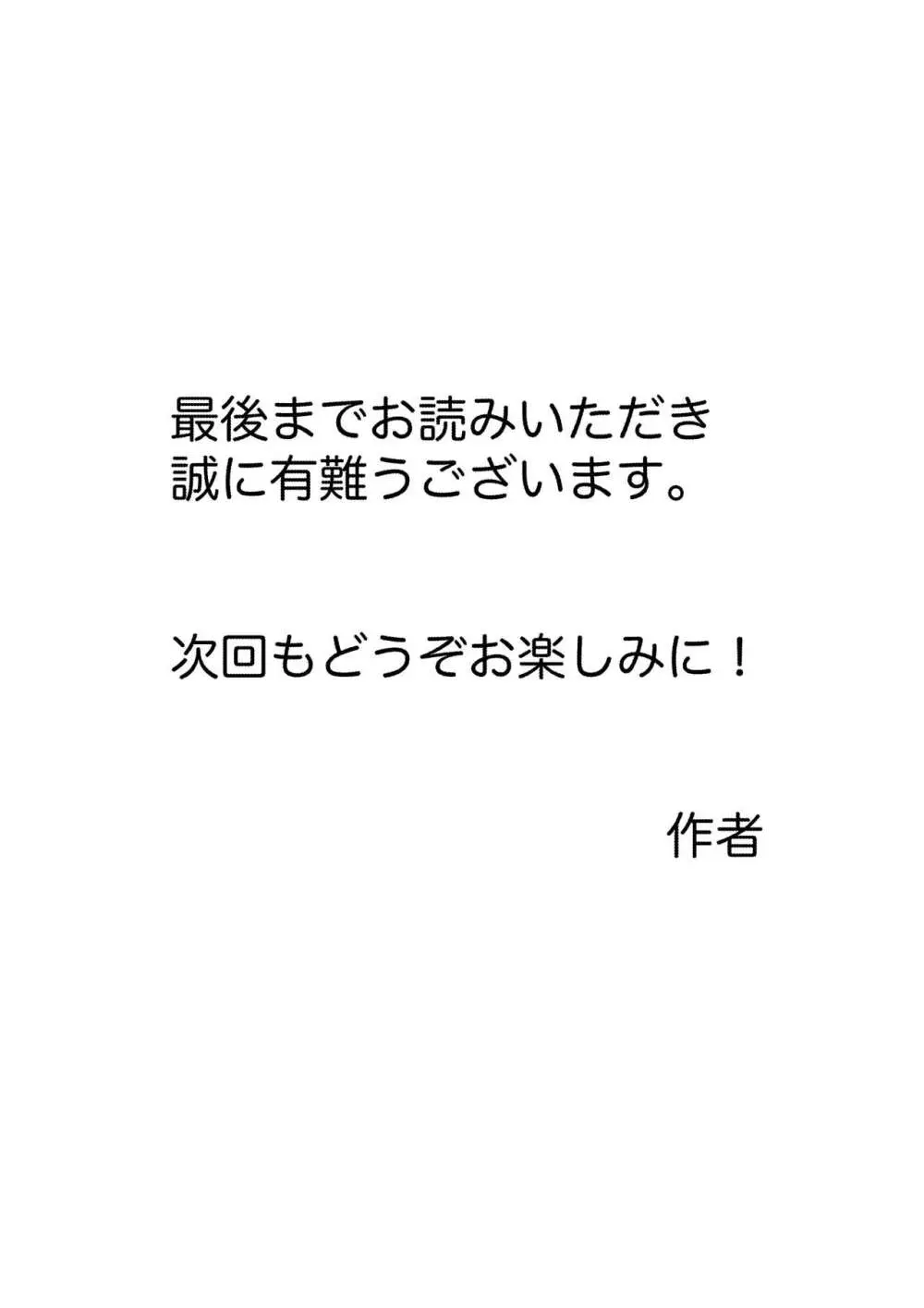 最後までお読みいただき
誠に有難うございます。

次回もどうぞお楽しみに！

作者